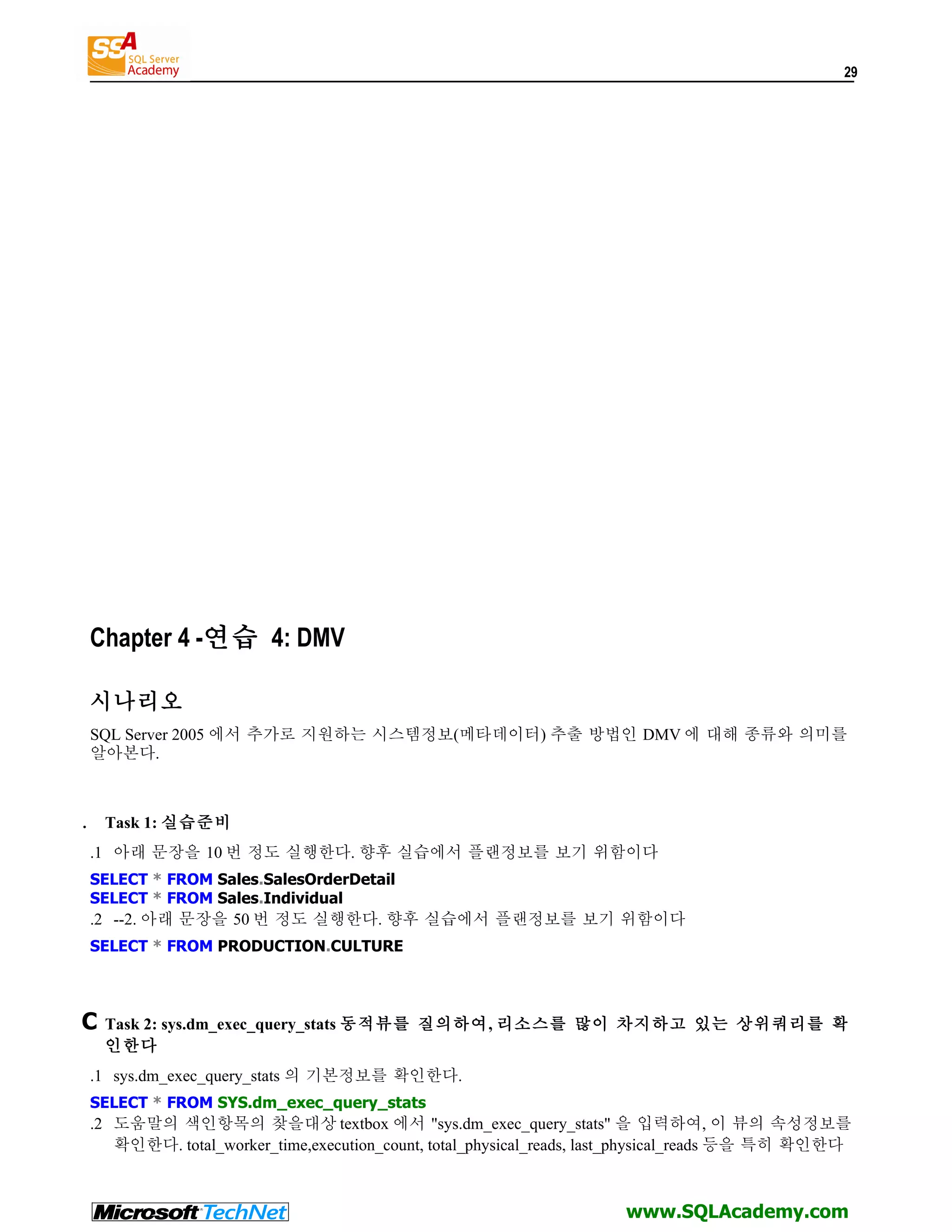 SSA SQL Server Academy

29

Chapter 4 -연습 4: DMV

시나리오

SQL Server 2005 에서 추가로 지원하는 시스템정보(메타데이터) 추출 방법인 DMV 에 대해 종류와 의미를 알아본다.

. Task 1: 실습준비

.1 아래 문장을 10 번 정도 실행한다. 향후 실습에서 플랜정보를 보기 위함이다

SELECT * FROM Sales.SalesOrderDetail
SELECT * FROM Sales.Individual

.2 --2. 아래 문장을 50 번 정도 실행한다. 향후 실습에서 플랜정보를 보기 위함이다

SELECT * FROM PRODUCTION.CULTURE

C Task 2: sys.dm_exec_query_stats 동적뷰를 질의하여, 리소스를 많이 차지하고 있는 상위쿼리를 확인한다

.1 sys.dm_exec_query_stats 의 기본정보를 확인한다.

SELECT * FROM SYS.dm_exec_query_stats

.2 도움말의 색인항목의 찾을대상 textbox 에서 "sys.dm_exec_query_stats" 을 입력하여, 이 뷰의 속성정보를 확인한다. total_worker_time,execution_count, total_physical_reads, last_physical_reads 등을 특히 확인한다

Microsoft TechNet

www.SQLAcademy.com